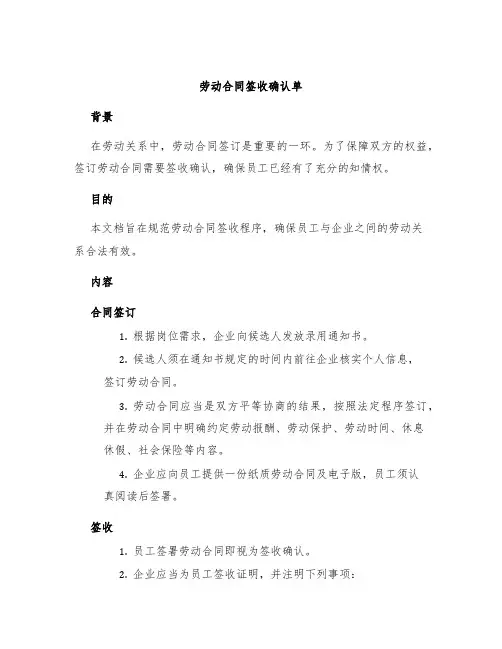 劳动合同签收确认单

背景

在劳动关系中，劳动合同签订是重要的一环。为了保障双方的权益，签订劳动合同需要签收确认，确保员工已经有了充分的知情权。

目的

本文档旨在规范劳动合同签收程序，确保员工与企业之间的劳动关系合法有效。

内容

合同签订

1. 根据岗位需求，企业向候选人发放录用通知书。

2. 候选人须在通知书规定的时间内前往企业核实个人信息，签订劳动合同。

3. 劳动合同应当是双方平等协商的结果，按照法定程序签订，并在劳动合同中明确约定劳动报酬、劳动保护、劳动时间、休息休假、社会保险等内容。

4. 企业应向员工提供一份纸质劳动合同及电子版，员工须认真阅读后签署。

签收

1. 员工签署劳动合同即视为签收确认。

2. 企业应当为员工签收证明，并注明下列事项：